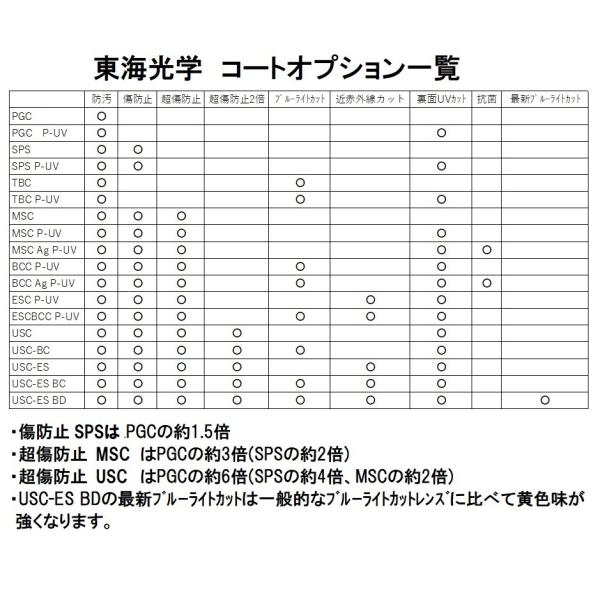 東海光学　コートオプション一覧

| | 防汚 | 傷防止 | 超傷防止 | 超傷防止2倍 | ﾌﾞﾙｰﾗｲﾄｶｯﾄ | 近赤外線カット | 裏面UVｶｯﾄ | 抗菌 | 最新ﾌﾞﾙｰﾗｲﾄｶｯﾄ |
|---|---|---|---|---|---|---|---|---|---|
| PGC | ○ | | | | | | | | |
| PGC　P-UV | ○ | | | | | | ○ | | |
| SPS | ○ | ○ | | | | | | | |
| SPS P-UV | ○ | ○ | | | | | ○ | | |
| TBC | ○ | | | | ○ | | | | |
| TBC P-UV | ○ | | | | ○ | | ○ | | |
| MSC | ○ | ○ | ○ | | | | | | |
| MSC P-UV | ○ | ○ | ○ | | | | ○ | | |
| MSC Ag P-UV | ○ | ○ | ○ | | | | ○ | ○ | |
| BCC P-UV | ○ | ○ | ○ | | ○ | | ○ | | |
| BCC Ag P-UV | ○ | ○ | ○ | | ○ | | ○ | ○ | |
| ESC P-UV | ○ | ○ | ○ | | | ○ | ○ | | |
| ESCBCC P-UV | ○ | ○ | ○ | | ○ | ○ | ○ | | |
| USC | ○ | ○ | ○ | ○ | | | ○ | | |
| USC-BC | ○ | ○ | ○ | ○ | ○ | | ○ | | |
| USC-ES | ○ | ○ | ○ | ○ | | ○ | ○ | | |
| USC-ES BC | ○ | ○ | ○ | ○ | ○ | ○ | ○ | | |
| USC-ES BD | ○ | ○ | ○ | ○ | ○ | ○ | ○ | | ○ |

・傷防止 SPSは PGCの約1.5倍
・超傷防止 MSC はPGCの約3倍(SPSの約2倍)
・超傷防止 USC はPGCの約6倍(SPSの約4倍、MSCの約2倍)
・USC-ES BDの最新ﾌﾞﾙｰﾗｲﾄｶｯﾄは一般的なﾌﾞﾙｰﾗｲﾄｶｯﾄレンズに比べて黄色味が強くなります。